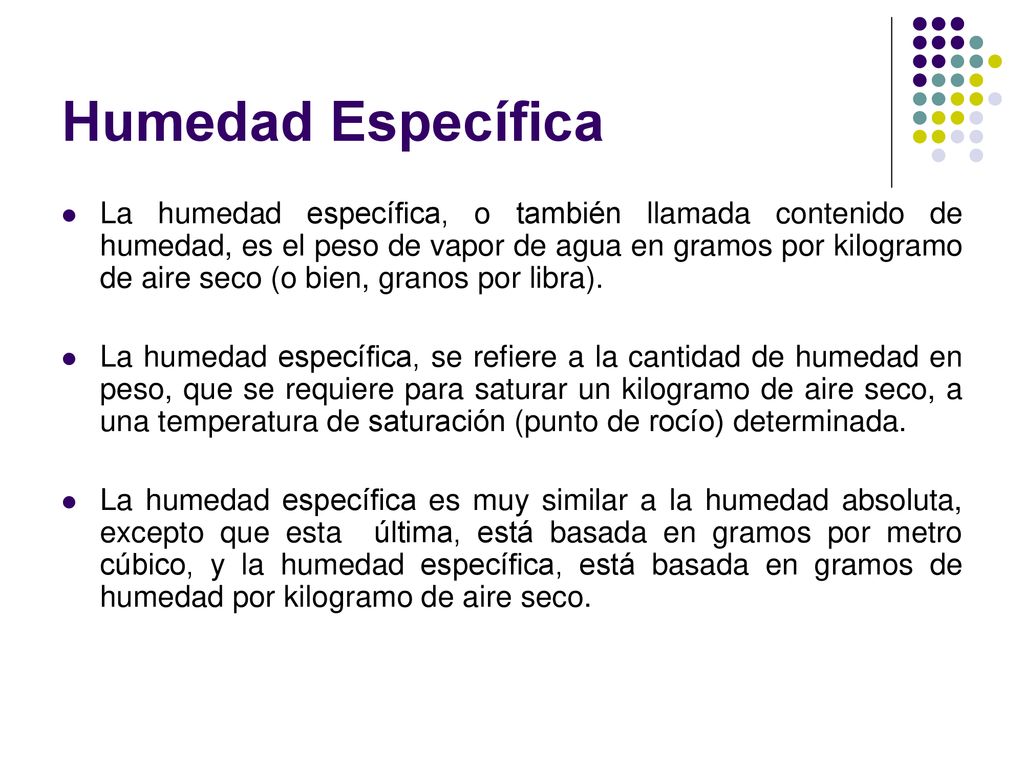 Humedad Específica

La humedad específica, o también llamada contenido de humedad, es el peso de vapor de agua en gramos por kilogramo de aire seco (o bien, granos por libra).

La humedad específica, se refiere a la cantidad de humedad en peso, que se requiere para saturar un kilogramo de aire seco, a una temperatura de saturación (punto de rocío) determinada.

La humedad específica es muy similar a la humedad absoluta, excepto que esta última, está basada en gramos por metro cúbico, y la humedad específica, está basada en gramos de humedad por kilogramo de aire seco.